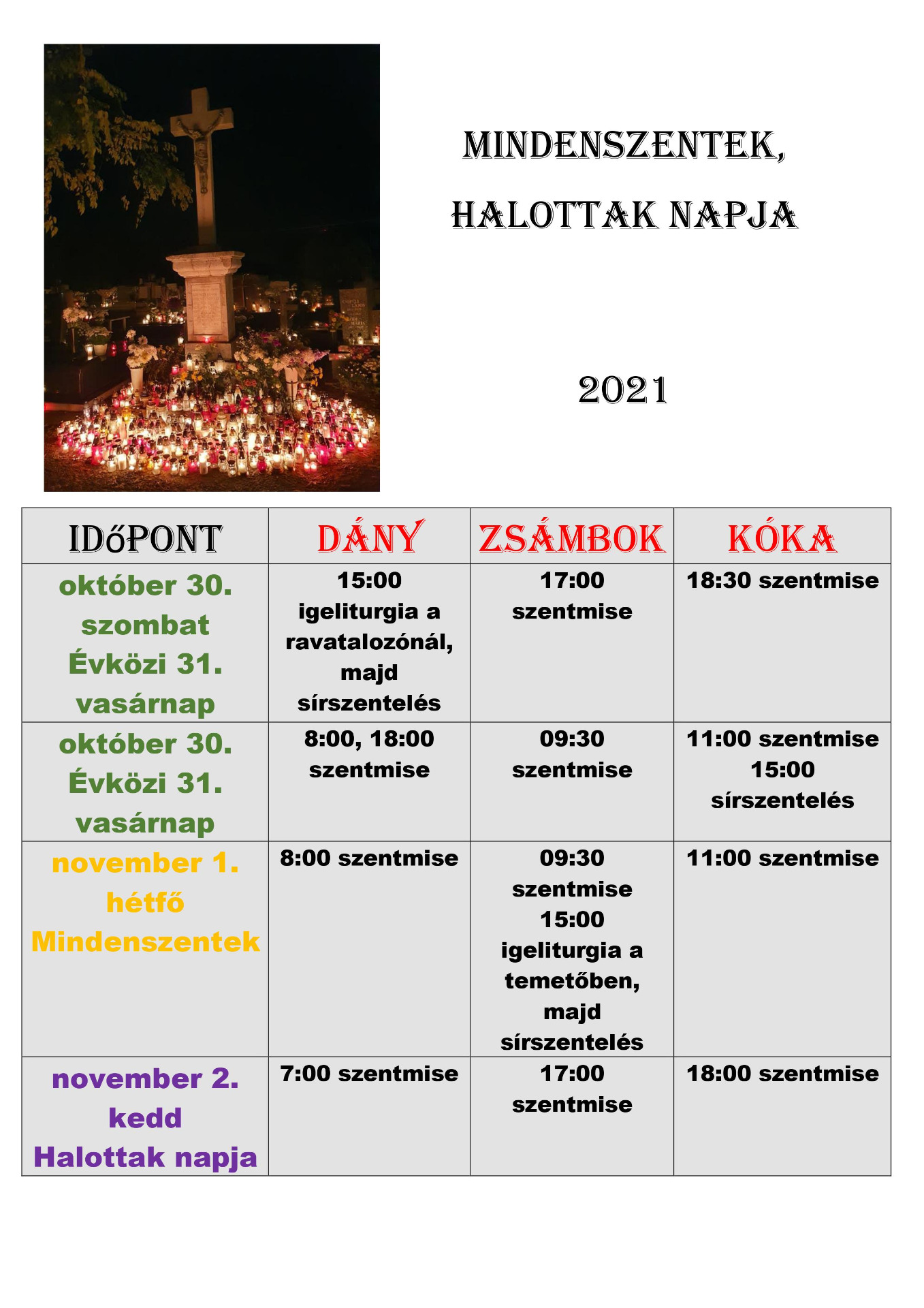 MINDENSZENTEK,

HALOTTAK NAPJA

2021

| IDőPONT | DÁNY | ZSÁMBOK | KÓKA |
|---|---|---|---|
| október 30. szombat Évközi 31. vasárnap | 15:00 igeliturgia a ravatalozónál, majd sírszentelés | 17:00 szentmise | 18:30 szentmise |
| október 30. Évközi 31. vasárnap | 8:00, 18:00 szentmise | 09:30 szentmise | 11:00 szentmise 15:00 sírszentelés |
| november 1. hétfő Mindenszentek | 8:00 szentmise | 09:30 szentmise 15:00 igeliturgia a temetőben, majd sírszentelés | 11:00 szentmise |
| november 2. kedd Halottak napja | 7:00 szentmise | 17:00 szentmise | 18:00 szentmise |